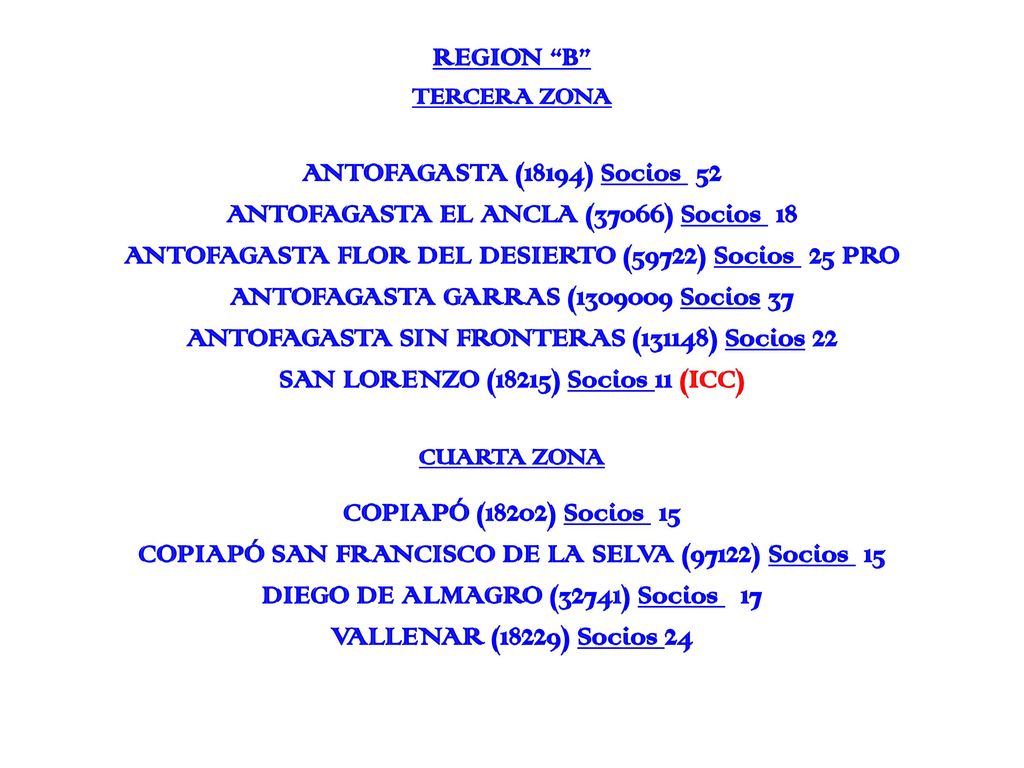 REGION “B”
TERCERA ZONA

ANTOFAGASTA (18194) Socios 52
ANTOFAGASTA EL ANCLA (37066) Socios 18
ANTOFAGASTA FLOR DEL DESIERTO (59722) Socios 25 PRO
ANTOFAGASTA GARRAS (1309009 Socios 37
ANTOFAGASTA SIN FRONTERAS (131148) Socios 22
SAN LORENZO (18215) Socios 11 (ICC)

CUARTA ZONA

COPIAPÓ (18202) Socios 15
COPIAPÓ SAN FRANCISCO DE LA SELVA (97122) Socios 15
DIEGO DE ALMAGRO (32741) Socios 17
VALLENAR (18229) Socios 24